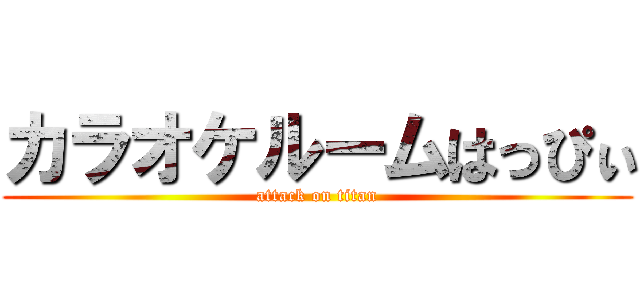 カラオケルームはっぴぃ

attack on titan